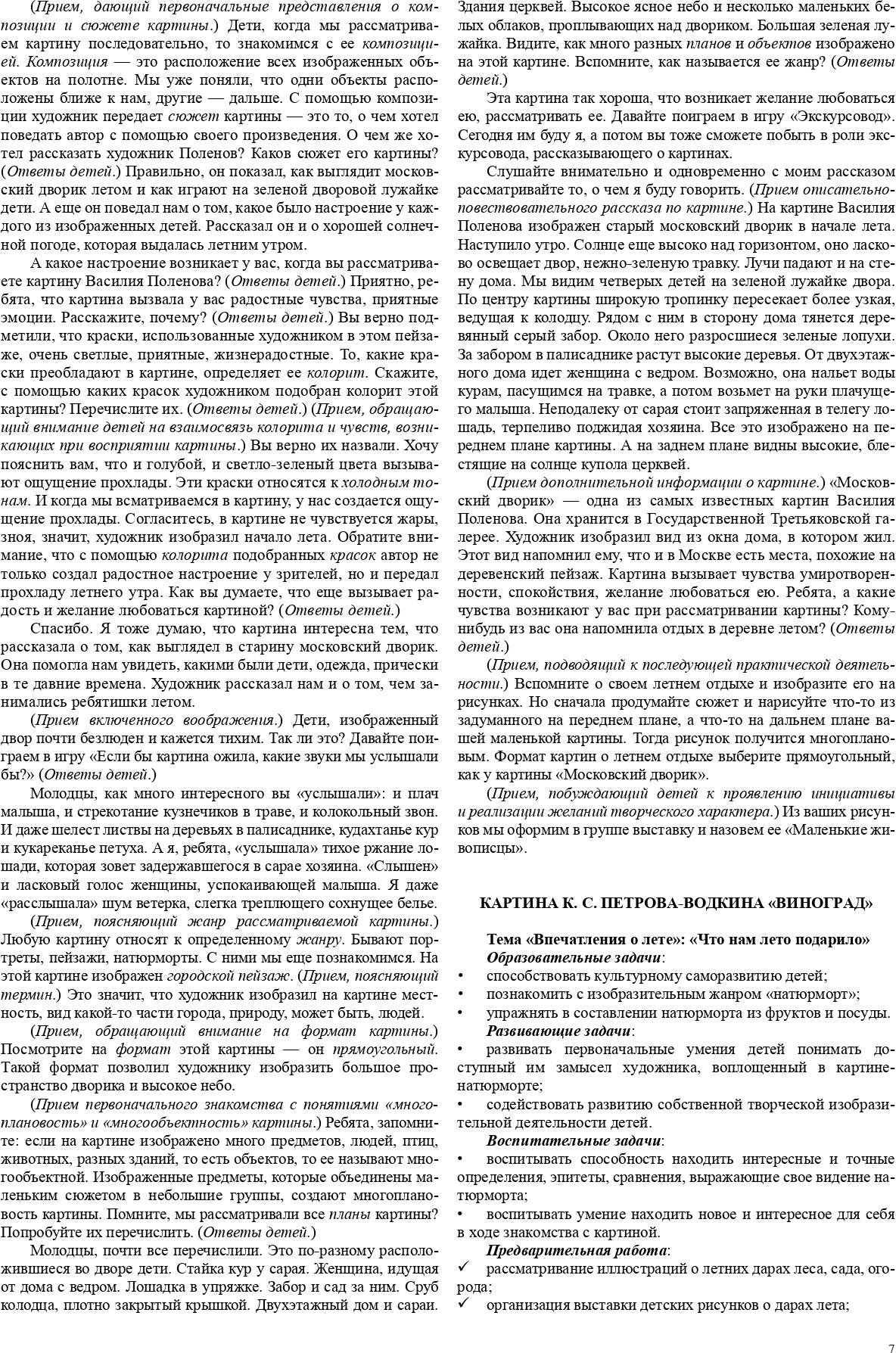 (Прием, дающий первоначальные представления о композиции и сюжете картины.) Дети, когда мы рассматриваем картину последовательно, то знакомимся с ее композицией. Композиция — это расположение всех изображенных объектов на полотне. Мы уже поняли, что одни объекты расположены ближе к нам, другие — дальше. С помощью композиции художник передает сюжет картины — это то, о чем хотел поведать автор с помощью своего произведения. О чем же хотел рассказать художник Поленов? Каков сюжет его картины? (Ответы детей.) Правильно, он показал, как выглядит московский дворик летом и как играют на зеленой дворовой лужайке дети. А еще он поведал нам о том, какое было настроение у каждого из изображенных детей. Рассказал он и о хорошей солнечной погоде, которая выдалась летним утром.

А какое настроение возникает у вас, когда вы рассматриваете картину Василия Поленова? (Ответы детей.) Приятно, ребята, что картина вызвала у вас радостные чувства, приятные эмоции. Расскажите, почему? (Ответы детей.) Вы верно подметили, что краски, использованные художником в этом пейзаже, очень светлые, приятные, жизнерадостные. То, какие краски преобладают в картине, определяет ее колорит. Скажите, с помощью каких красок художником подобран колорит этой картины? Перечислите их. (Ответы детей.) (Прием, обращающий внимание детей на взаимосвязь колорита и чувств, возникающих при восприятии картины.) Вы верно их назвали. Хочу пояснить вам, что и голубой, и светло-зеленый цвета вызывают ощущение прохлады. Эти краски относятся к холодным тонам. И когда мы всматриваемся в картину, у нас создается ощущение прохлады. Согласитесь, в картине не чувствуется жары, зноя, значит, художник изобразил начало лета. Обратите внимание, что с помощью колорита подобранных красок автор не только создал радостное настроение у зрителей, но и передал прохладу летнего утра. Как вы думаете, что еще вызывает радость и желание любоваться картиной? (Ответы детей.)

Спасибо. Я тоже думаю, что картина интересна тем, что рассказала о том, как выглядел в старину московский дворик. Она помогла нам увидеть, какими были дети, одежда, прически в те давние времена. Художник рассказал нам и о том, чем занимались ребятишки летом.

(Прием включенного воображения.) Дети, изображенный двор почти безлюден и кажется тихим. Так ли это? Давайте поиграем в игру «Если бы картина ожила, какие звуки мы услышали бы?» (Ответы детей.)

Молодцы, как много интересного вы «услышали»: и плач малыша, и стрекотание кузнечиков в траве, и колокольный звон. И даже шелест листвы на деревьях в палисаднике, кудахтанье кур и кукареканье петуха. А я, ребята, «услышала» тихое ржание лошади, которая зовет задержавшегося в сарае хозяина. «Слышен» и ласковый голос женщины, успокаивающей малыша. Я даже «расслышала» шум ветерка, слегка треплющего сохнущее белье.

(Прием, поясняющий жанр рассматриваемой картины.) Любую картину относят к определенному жанру. Бывают портреты, пейзажи, натюрморты. С ними мы еще познакомимся. На этой картине изображен городской пейзаж. (Прием, поясняющий термин.) Это значит, что художник изобразил на картине местность, вид какой-то части города, природу, может быть, людей.

(Прием, обращающий внимание на формат картины.) Посмотрите на формат этой картины — он прямоугольный. Такой формат позволил художнику изобразить большое пространство дворика и высокое небо.

(Прием первоначального знакомства с понятиями «многоплановость» и «многообъектность» картины.) Ребята, запомните: если на картине изображено много предметов, людей, птиц, животных, разных зданий, то есть объектов, то ее называют многообъектной. Изображенные предметы, которые объединены маленьким сюжетом в небольшие группы, создают многоплановость картины. Помните, мы рассматривали все планы картины? Попробуйте их перечислить. (Ответы детей.)

Молодцы, почти все перечислили. Это по-разному расположившиеся во дворе дети. Стайка кур у сарая. Женщина, идущая от дома с ведром. Лошадка в упряжке. Забор и сад за ним. Сруб колодца, плотно закрытый крышкой. Двухэтажный дом и сараи. Здания церквей. Высокое ясное небо и несколько маленьких белых облаков, проплывающих над двориком. Большая зеленая лужайка. Видите, как много разных планов и объектов изображено на этой картине. Вспомните, как называется ее жанр? (Ответы детей.)

Эта картина так хороша, что возникает желание любоваться ею, рассматривать ее. Давайте поиграем в игру «Экскурсовод». Сегодня им буду я, а потом вы тоже сможете побыть в роли экскурсовода, рассказывающего о картинах.

Слушайте внимательно и одновременно с моим рассказом рассматривайте то, о чем я буду говорить. (Прием описательно-повествовательного рассказа по картине.) На картине Василия Поленова изображен старый московский дворик в начале лета. Наступило утро. Солнце еще высоко над горизонтом, оно ласково освещает двор, нежно-зеленую травку. Лучи падают и на стену дома. Мы видим четверых детей на зеленой лужайке двора. По центру картины широкую тропинку пересекает более узкая, ведущая к колодцу. Рядом с ним в сторону дома тянется деревянный серый забор. Около него разросшиеся зеленые лопухи. За забором в палисаднике растут высокие деревья. От двухэтажного дома идет женщина с ведром. Возможно, она нальет воды курам, пасущимся на травке, а потом возьмет на руки плачущего малыша. Неподалеку от сарая стоит запряженная в телегу лошадь, терпеливо поджидая хозяина. Все это изображено на переднем плане картины. А на заднем плане видны высокие, блестящие на солнце купола церквей.

(Прием дополнительной информации о картине.) «Московский дворик» — одна из самых известных картин Василия Поленова. Она хранится в Государственной Третьяковской галерее. Художник изобразил вид из окна дома, в котором жил. Этот вид напомнил ему, что и в Москве есть места, похожие на деревенский пейзаж. Картина вызывает чувства умиротворенности, спокойствия, желание любоваться ею. Ребята, а какие чувства возникают у вас при рассматривании картины? Кому-нибудь из вас она напомнила отдых в деревне летом? (Ответы детей.)

(Прием, подводящий к последующей практической деятельности.) Вспомните о своем летнем отдыхе и изобразите его на рисунках. Но сначала продумайте сюжет и нарисуйте что-то из задуманного на переднем плане, а что-то на дальнем плане вашей маленькой картины. Тогда рисунок получится многоплановым. Формат картин о летнем отдыхе выберите прямоугольный, как у картины «Московский дворик».

(Прием, побуждающий детей к проявлению инициативы и реализации желаний творческого характера.) Из ваших рисунков мы оформим в группе выставку и назовем ее «Маленькие живописцы».

КАРТИНА К. С. ПЕТРОВА-ВОДКИНА «ВИНОГРАД»

Тема «Впечатления о лете»: «Что нам лето подарило»
Образовательные задачи:
• способствовать культурному саморазвитию детей;
• познакомить с изобразительным жанром «натюрморт»;
• упражнять в составлении натюрморта из фруктов и посуды.
Развивающие задачи:
• развивать первоначальные умения детей понимать доступный им замысел художника, воплощенный в картине-натюрморте;
• содействовать развитию собственной творческой изобразительной деятельности детей.
Воспитательные задачи:
• воспитывать способность находить интересные и точные определения, эпитеты, сравнения, выражающие свое видение натюрморта;
• воспитывать умение находить новое и интересное для себя в ходе знакомства с картиной.
Предварительная работа:
✓ рассматривание иллюстраций о летних дарах леса, сада, огорода;
✓ организация выставки детских рисунков о дарах лета;

7